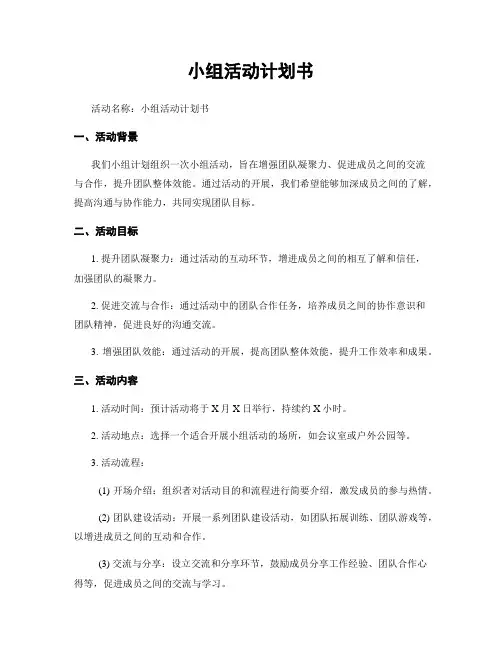 小组活动计划书

活动名称：小组活动计划书

一、活动背景

我们小组计划组织一次小组活动，旨在增强团队凝聚力、促进成员之间的交流与合作，提升团队整体效能。通过活动的开展，我们希望能够加深成员之间的了解，提高沟通与协作能力，共同实现团队目标。

二、活动目标

1. 提升团队凝聚力：通过活动的互动环节，增进成员之间的相互了解和信任，加强团队的凝聚力。

2. 促进交流与合作：通过活动中的团队合作任务，培养成员之间的协作意识和团队精神，促进良好的沟通交流。

3. 增强团队效能：通过活动的开展，提高团队整体效能，提升工作效率和成果。

三、活动内容

1. 活动时间：预计活动将于 X 月 X 日举行，持续约 X 小时。

2. 活动地点：选择一个适合开展小组活动的场所，如会议室或户外公园等。

3. 活动流程：

(1) 开场介绍：组织者对活动目的和流程进行简要介绍，激发成员的参与热情。

(2) 团队建设活动：开展一系列团队建设活动，如团队拓展训练、团队游戏等，以增进成员之间的互动和合作。

(3) 交流与分享：设立交流和分享环节，鼓励成员分享工作经验、团队合作心得等，促进成员之间的交流与学习。